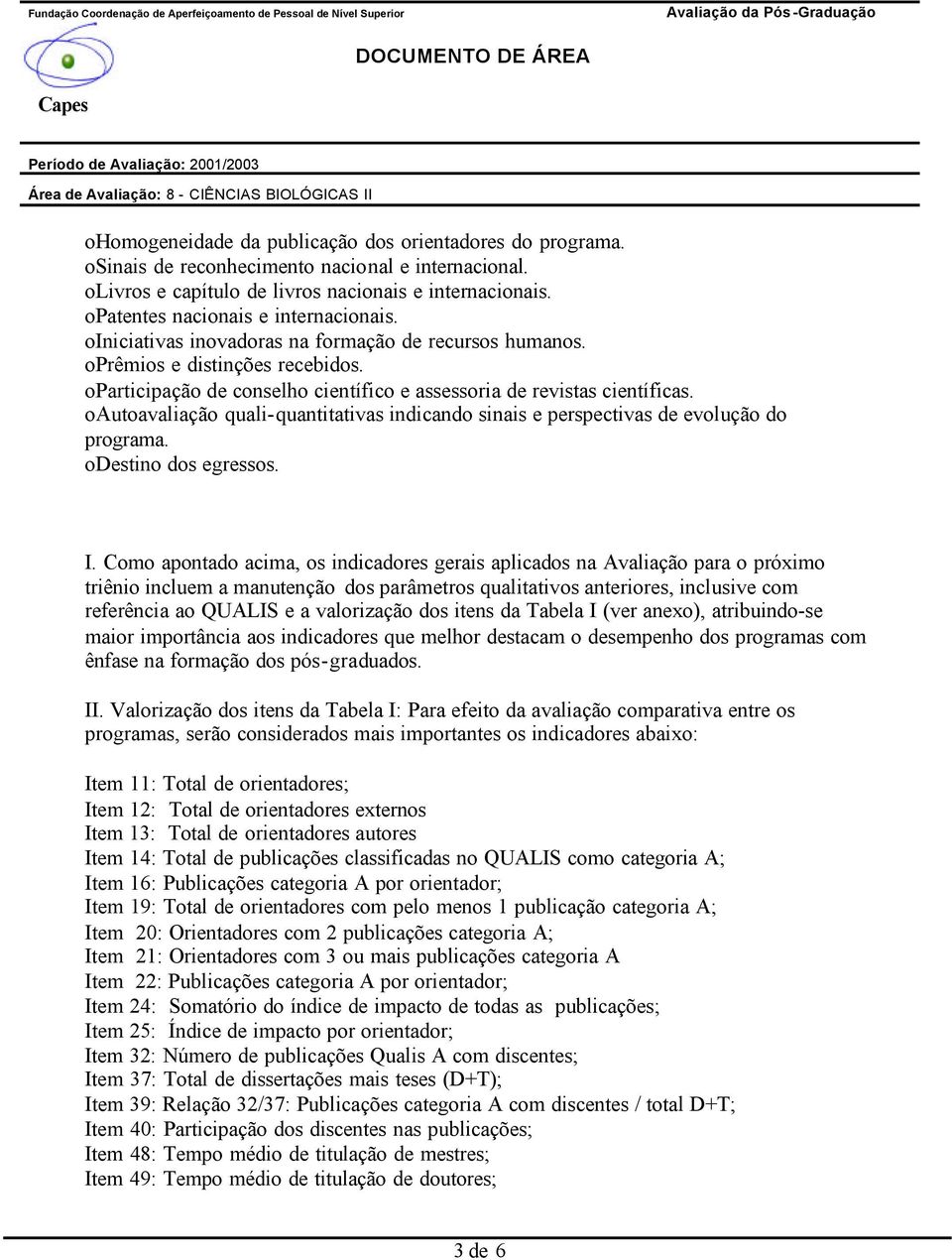 Fundação Coordenação de Aperfeiçoamento de Pessoal de Nível Superior

Avaliação da Pós-Graduação

DOCUMENTO DE ÁREA

Capes

Período de Avaliação: 2001/2003

Área de Avaliação: 8 - CIÊNCIAS BIOLÓGICAS II

oHomogeneidade da publicação dos orientadores do programa.
oSinais de reconhecimento nacional e internacional.
oLivros e capítulo de livros nacionais e internacionais.
oPatentes nacionais e internacionais.
oIniciativas inovadoras na formação de recursos humanos.
oPrêmios e distinções recebidos.
oParticipação de conselho científico e assessoria de revistas científicas.
oAutoavaliação quali-quantitativas indicando sinais e perspectivas de evolução do programa.
oDestino dos egressos.

I. Como apontado acima, os indicadores gerais aplicados na Avaliação para o próximo triênio incluem a manutenção dos parâmetros qualitativos anteriores, inclusive com referência ao QUALIS e a valorização dos itens da Tabela I (ver anexo), atribuindo-se maior importância aos indicadores que melhor destacam o desempenho dos programas com ênfase na formação dos pós-graduados.

II. Valorização dos itens da Tabela I: Para efeito da avaliação comparativa entre os programas, serão considerados mais importantes os indicadores abaixo:

Item 11: Total de orientadores;
Item 12: Total de orientadores externos
Item 13: Total de orientadores autores
Item 14: Total de publicações classificadas no QUALIS como categoria A;
Item 16: Publicações categoria A por orientador;
Item 19: Total de orientadores com pelo menos 1 publicação categoria A;
Item 20: Orientadores com 2 publicações categoria A;
Item 21: Orientadores com 3 ou mais publicações categoria A
Item 22: Publicações categoria A por orientador;
Item 24: Somatório do índice de impacto de todas as publicações;
Item 25: Índice de impacto por orientador;
Item 32: Número de publicações Qualis A com discentes;
Item 37: Total de dissertações mais teses (D+T);
Item 39: Relação 32/37: Publicações categoria A com discentes / total D+T;
Item 40: Participação dos discentes nas publicações;
Item 48: Tempo médio de titulação de mestres;
Item 49: Tempo médio de titulação de doutores;

3 de 6